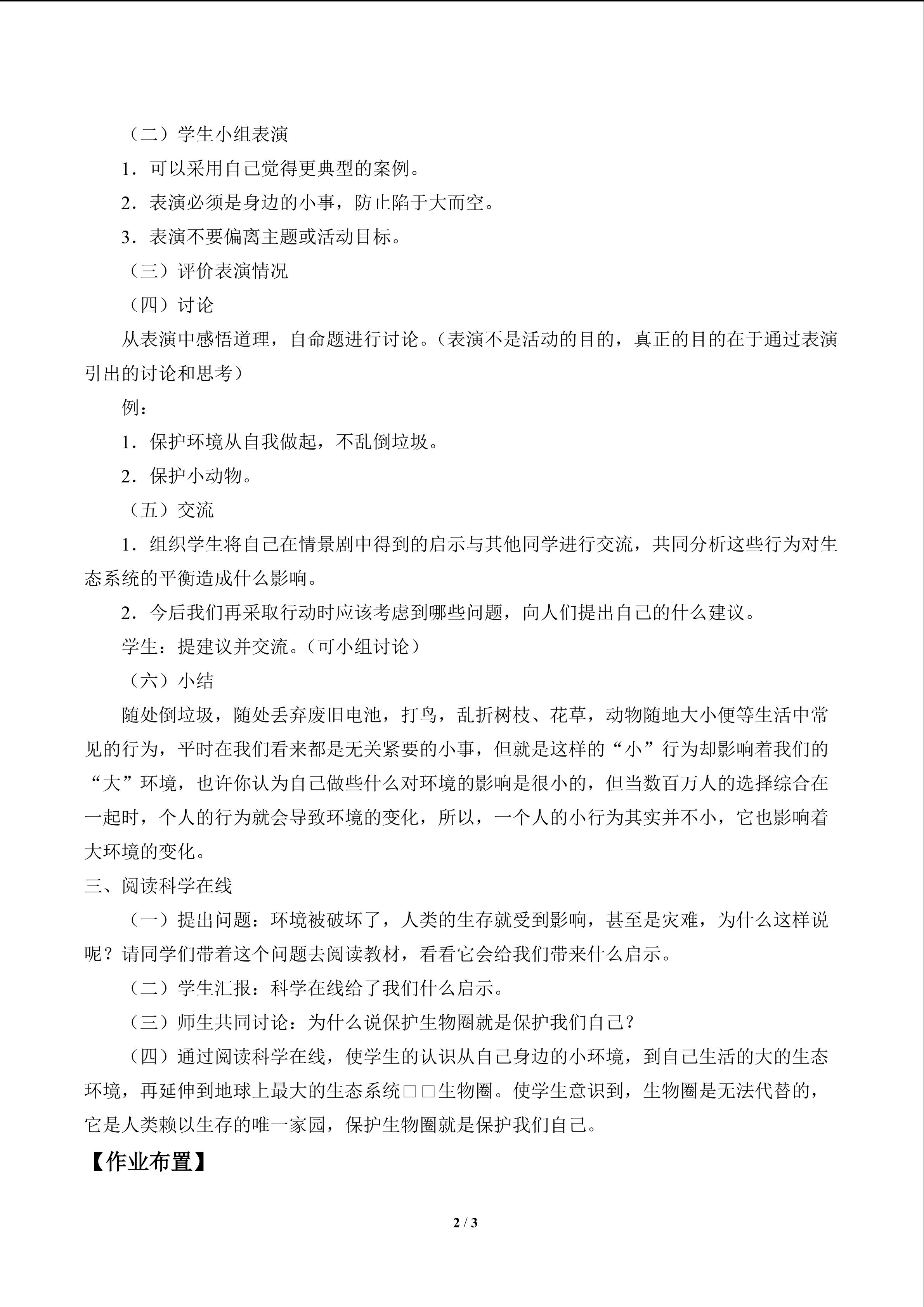 （二）学生小组表演

1．可以采用自己觉得更典型的案例。

2．表演必须是身边的小事，防止陷于大而空。

3．表演不要偏离主题或活动目标。

（三）评价表演情况

（四）讨论

从表演中感悟道理，自命题进行讨论。（表演不是活动的目的，真正的目的在于通过表演引出的讨论和思考）

例：

1．保护环境从自我做起，不乱倒垃圾。

2．保护小动物。

（五）交流

1．组织学生将自己在情景剧中得到的启示与其他同学进行交流，共同分析这些行为对生态系统的平衡造成什么影响。

2．今后我们再采取行动时应该考虑到哪些问题，向人们提出自己的什么建议。

学生：提建议并交流。（可小组讨论）

（六）小结

随处倒垃圾，随处丢弃废旧电池，打鸟，乱折树枝、花草，动物随地大小便等生活中常见的行为，平时在我们看来都是无关紧要的小事，但就是这样的“小”行为却影响着我们的“大”环境，也许你认为自己做些什么对环境的影响是很小的，但当数百万人的选择综合在一起时，个人的行为就会导致环境的变化，所以，一个人的小行为其实并不小，它也影响着大环境的变化。

三、阅读科学在线

（一）提出问题：环境被破坏了，人类的生存就受到影响，甚至是灾难，为什么这样说呢？请同学们带着这个问题去阅读教材，看看它会给我们带来什么启示。

（二）学生汇报：科学在线给了我们什么启示。

（三）师生共同讨论：为什么说保护生物圈就是保护我们自己？

（四）通过阅读科学在线，使学生的认识从自己身边的小环境，到自己生活的大的生态环境，再延伸到地球上最大的生态系统□□生物圈。使学生意识到，生物圈是无法代替的，它是人类赖以生存的唯一家园，保护生物圈就是保护我们自己。

【作业布置】

2 / 3